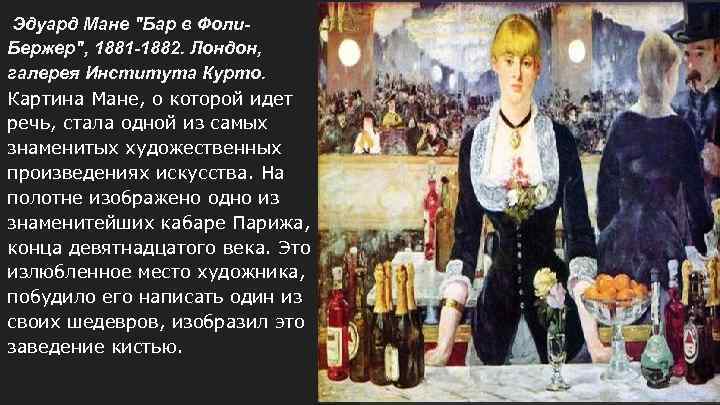 Эдуард Мане "Бар в Фоли-Бержер", 1881-1882. Лондон, галерея Института Курто.
Картина Мане, о которой идет речь, стала одной из самых знаменитых художественных произведениях искусства. На полотне изображено одно из знаменитейших кабаре Парижа, конца девятнадцатого века. Это излюбленное место художника, побудило его написать один из своих шедевров, изобразил это заведение кистью.